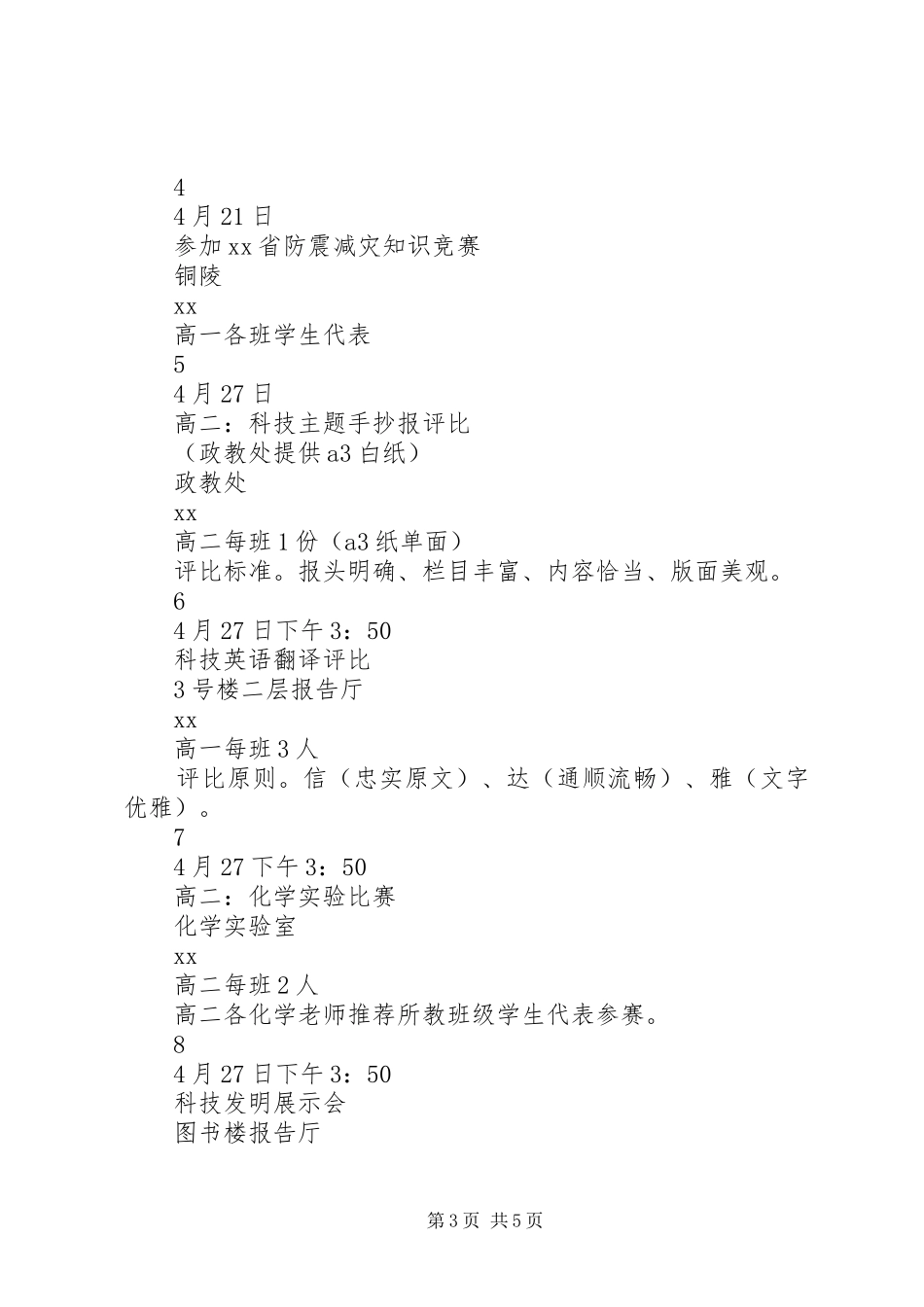 4
4月21日
参加xx省防震减灾知识竞赛
铜陵
xx
高一各班学生代表
5
4月27日
高二：科技主题手抄报评比
（政教处提供a3白纸）
政教处
xx
高二每班1份（a3纸单面）
评比标准。报头明确、栏目丰富、内容恰当、版面美观。
6
4月27日下午3：50
科技英语翻译评比
3号楼二层报告厅
xx
高一每班3人
评比原则。信（忠实原文）、达（通顺流畅）、雅（文字优雅）。
7
4月27下午3：50
高二：化学实验比赛
化学实验室
xx
高二每班2人
高二各化学老师推荐所教班级学生代表参赛。
8
4月27日下午3：50
科技发明展示会
图书楼报告厅

第3页 共5页